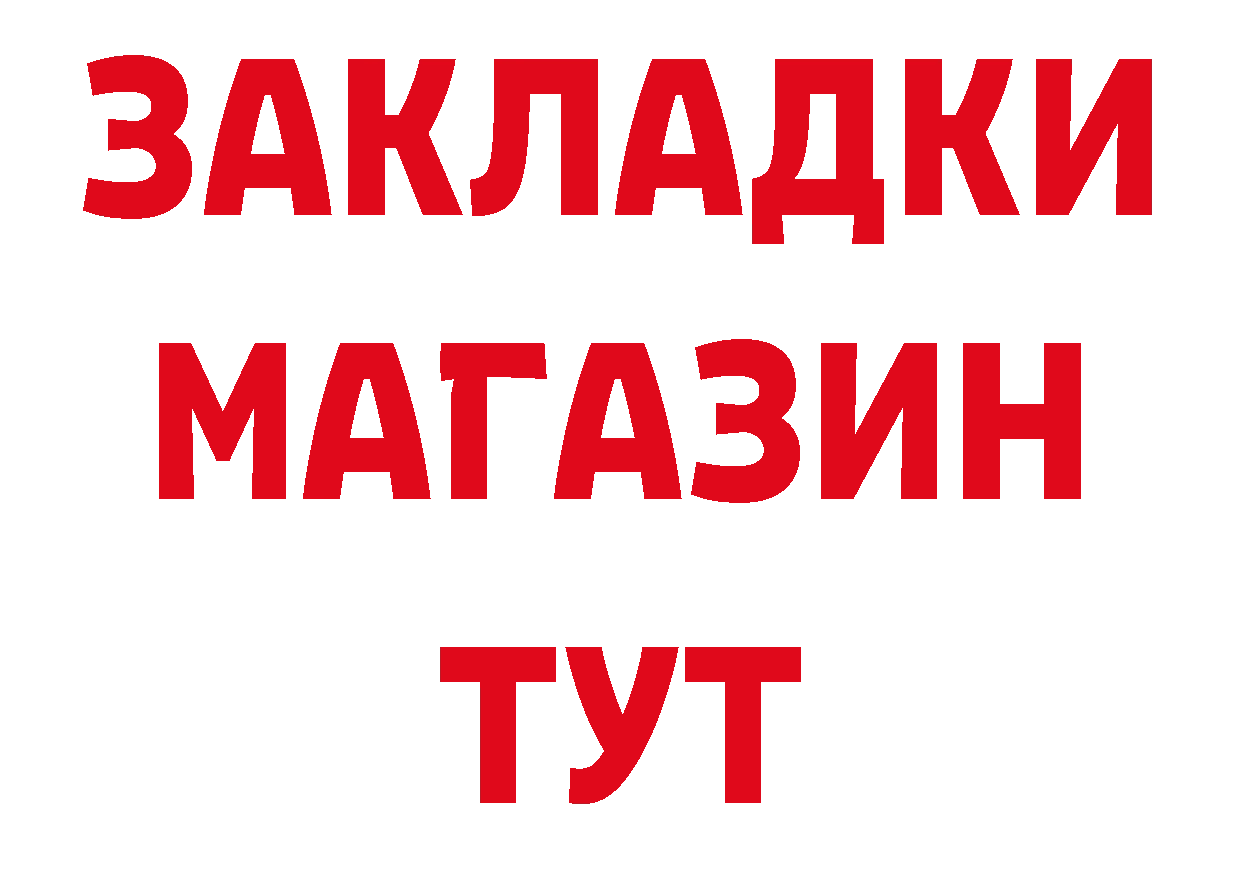 ЗАКЛАДКИ
МАГАЗИН
ТУТ